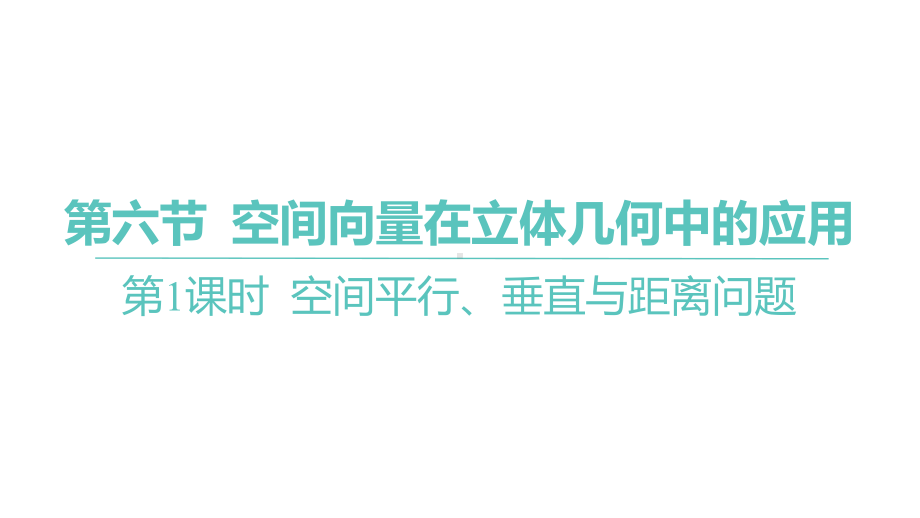 第六节 空间向量在立体几何中的应用

第1课时 空间平行、垂直与距离问题